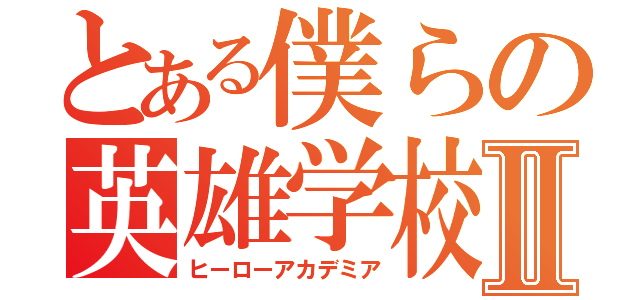 とある僕らの
英雄学校Ⅱ
ヒーローアカデミア